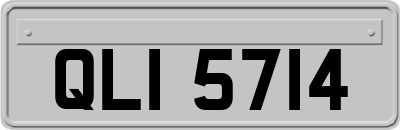 QLI 5714